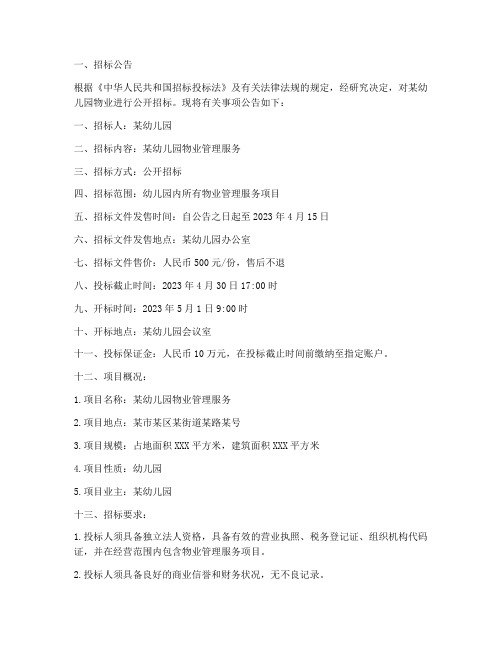 一、招标公告

根据《中华人民共和国招标投标法》及有关法律法规的规定，经研究决定，对某幼儿园物业进行公开招标。现将有关事项公告如下：

一、招标人：某幼儿园

二、招标内容：某幼儿园物业管理服务

三、招标方式：公开招标

四、招标范围：幼儿园内所有物业管理服务项目

五、招标文件发售时间：自公告之日起至 2023 年 4 月 15 日

六、招标文件发售地点：某幼儿园办公室

七、招标文件售价：人民币 500 元/份，售后不退

八、投标截止时间：2023 年 4 月 30 日 17:00 时

九、开标时间：2023 年 5 月 1 日 9:00 时

十、开标地点：某幼儿园会议室

十一、投标保证金：人民币 10 万元，在投标截止时间前缴纳至指定账户。

十二、项目概况：

1. 项目名称：某幼儿园物业管理服务

2. 项目地点：某市某区某街道某路某号

3. 项目规模：占地面积 XXX 平方米，建筑面积 XXX 平方米

4. 项目性质：幼儿园

5. 项目业主：某幼儿园

十三、招标要求：

1. 投标人须具备独立法人资格，具备有效的营业执照、税务登记证、组织机构代码证，并在经营范围内包含物业管理服务项目。

2. 投标人须具备良好的商业信誉和财务状况，无不良记录。